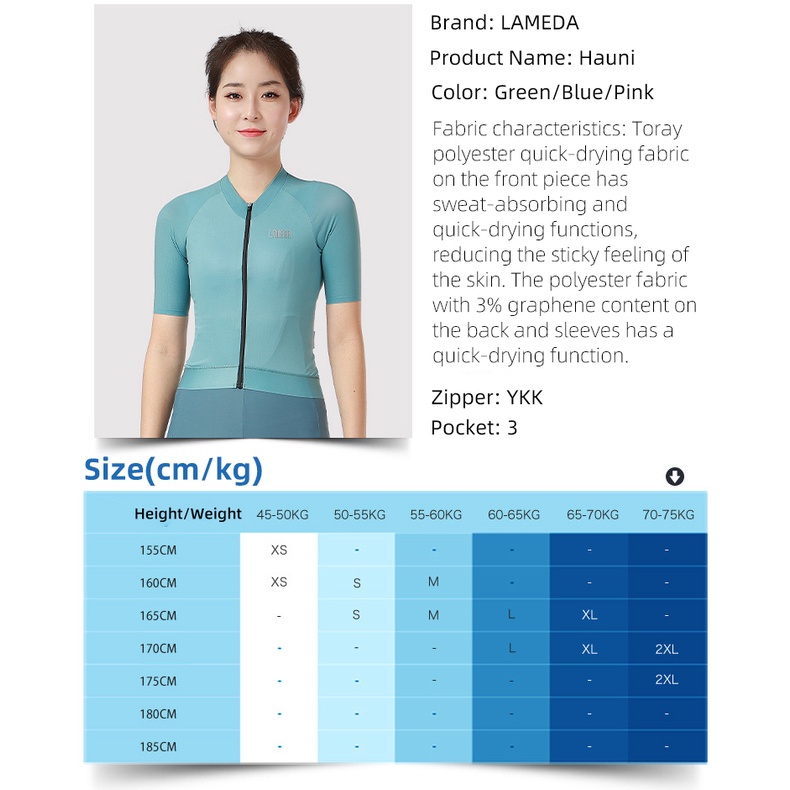 Brand: LAMEDA

Product Name: Hauni

Color: Green/Blue/Pink

Fabric characteristics: Toray polyester quick-drying fabric on the front piece has sweat-absorbing and quick-drying functions, reducing the sticky feeling of the skin. The polyester fabric with 3% graphene content on the back and sleeves has a quick-drying function.

Zipper: YKK

Pocket: 3

Size(cm/kg)

| Height/Weight | 45-50KG | 50-55KG | 55-60KG | 60-65KG | 65-70KG | 70-75KG |
|---|---|---|---|---|---|---|
| 155CM | XS | - | - | - | - | - |
| 160CM | XS | S | M | - | - | - |
| 165CM | - | S | M | L | XL | - |
| 170CM | - | - | - | L | XL | 2XL |
| 175CM | - | - | - | - | - | 2XL |
| 180CM | - | - | - | - | - | - |
| 185CM | - | - | - | - | - | - |